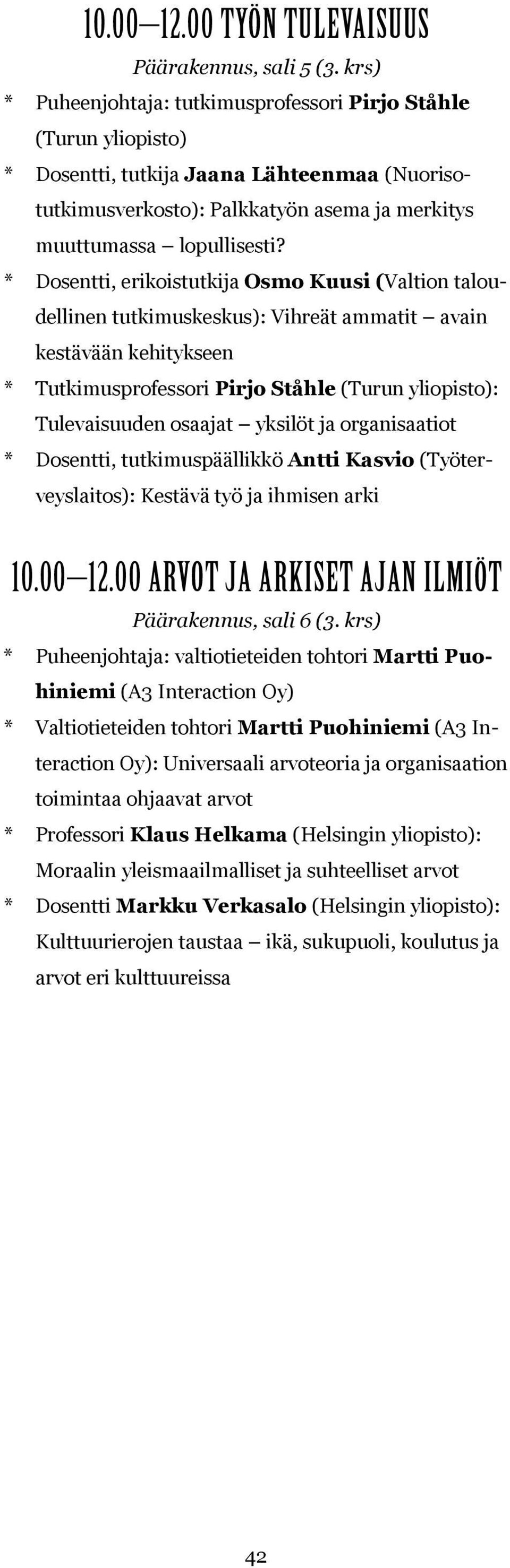 10.00–12.00 TYÖN TULEVAISUUS
Päärakennus, sali 5 (3. krs)

* Puheenjohtaja: tutkimusprofessori Pirjo Ståhle (Turun yliopisto)
* Dosentti, tutkija Jaana Lähteenmaa (Nuorisotutkimusverkosto): Palkkatyön asema ja merkitys muuttumassa – lopullisesti?
* Dosentti, erikoistutkija Osmo Kuusi (Valtion taloudellinen tutkimuskeskus): Vihreät ammatit – avain kestävään kehitykseen
* Tutkimusprofessori Pirjo Ståhle (Turun yliopisto): Tulevaisuuden osaajat – yksilöt ja organisaatiot
* Dosentti, tutkimuspäällikkö Antti Kasvio (Työterveyslaitos): Kestävä työ ja ihmisen arki

10.00–12.00 ARVOT JA ARKISET AJAN ILMIÖT
Päärakennus, sali 6 (3. krs)

* Puheenjohtaja: valtiotieteiden tohtori Martti Puohiniemi (A3 Interaction Oy)
* Valtiotieteiden tohtori Martti Puohiniemi (A3 Interaction Oy): Universaali arvoteoria ja organisaation toimintaa ohjaavat arvot
* Professori Klaus Helkama (Helsingin yliopisto): Moraalin yleismaailmalliset ja suhteelliset arvot
* Dosentti Markku Verkasalo (Helsingin yliopisto): Kulttuurierojen taustaa – ikä, sukupuoli, koulutus ja arvot eri kulttuureissa

42